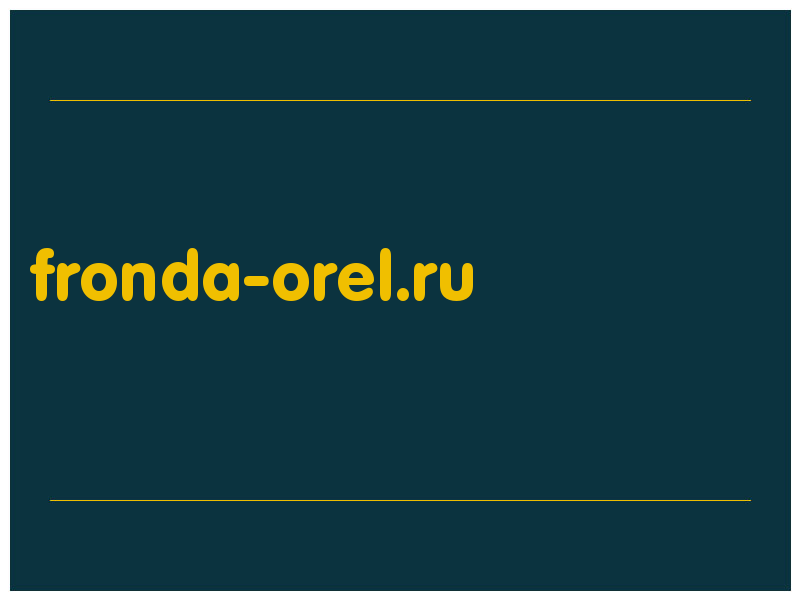 fronda-orel.ru